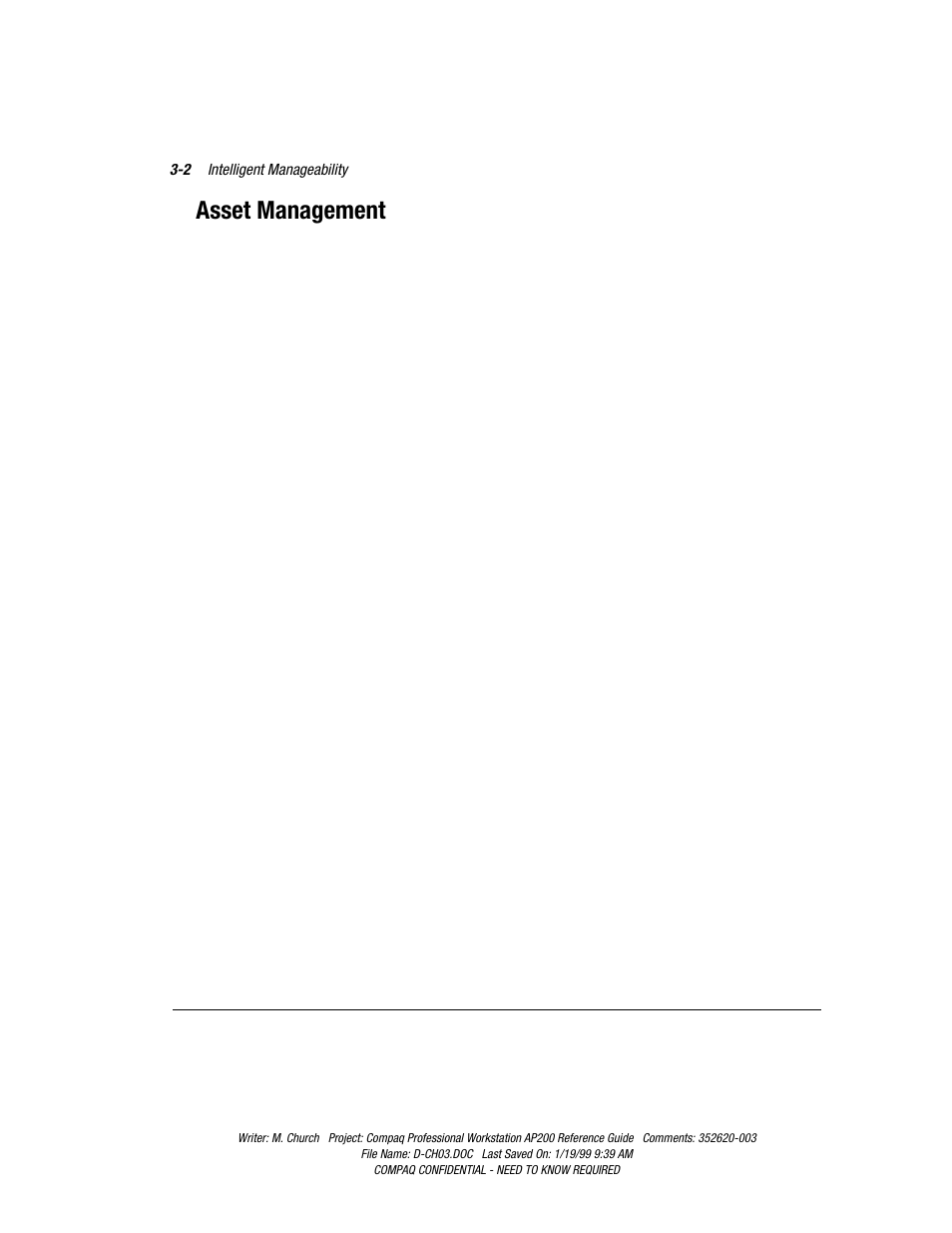 3-2 Intelligent Manageability

Asset Management

Writer: M. Church Project: Compaq Professional Workstation AP200 Reference Guide Comments: 352620-003
File Name: D-CH03.DOC Last Saved On: 1/19/99 9:39 AM
COMPAQ CONFIDENTIAL - NEED TO KNOW REQUIRED